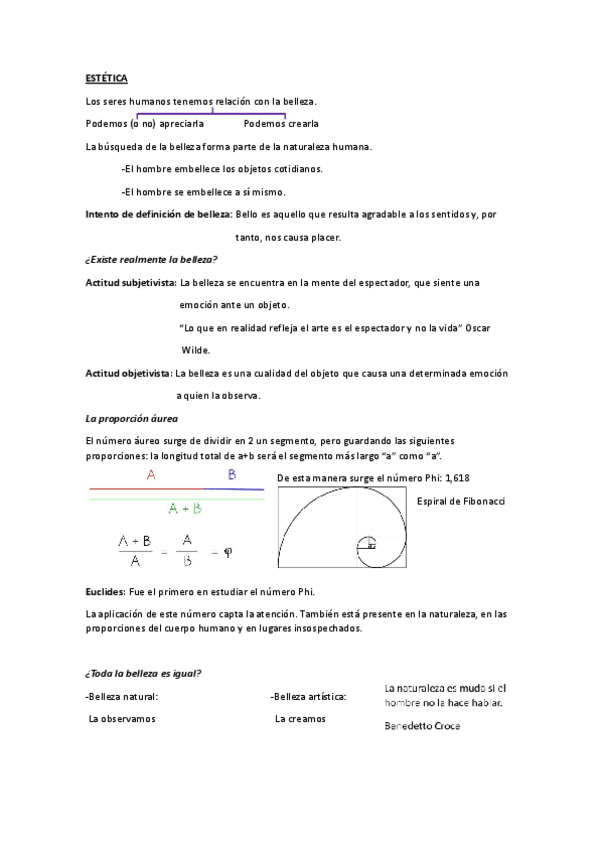 ESTÉTICA

Los seres humanos tenemos relación con la belleza.

Podemos (o no) apreciarla Podemos crearla

La búsqueda de la belleza forma parte de la naturaleza humana.

-El hombre embellece los objetos cotidianos.

-El hombre se embellece a sí mismo.

Intento de definición de belleza: Bello es aquello que resulta agradable a los sentidos y, por tanto, nos causa placer.

¿Existe realmente la belleza?

Actitud subjetivista: La belleza se encuentra en la mente del espectador, que siente una emoción ante un objeto.

"Lo que en realidad refleja el arte es el espectador y no la vida" Oscar Wilde.

Actitud objetivista: La belleza es una cualidad del objeto que causa una determinada emoción a quien la observa.

La proporción áurea

El número áureo surge de dividir en 2 un segmento, pero guardando las siguientes proporciones: la longitud total de a+b será el segmento más largo "a" como "a".

A B

A + B

$\frac{A+B}{A} = \frac{A}{B} = \varphi$

De esta manera surge el número Phi: 1,618

Espiral de Fibonacci

Euclides: Fue el primero en estudiar el número Phi.

La aplicación de este número capta la atención. También está presente en la naturaleza, en las proporciones del cuerpo humano y en lugares insospechados.

¿Toda la belleza es igual?

-Belleza natural:

La observamos

-Belleza artística:

La creamos

La naturaleza es muda si el hombre no la hace hablar.

Benedetto Croce